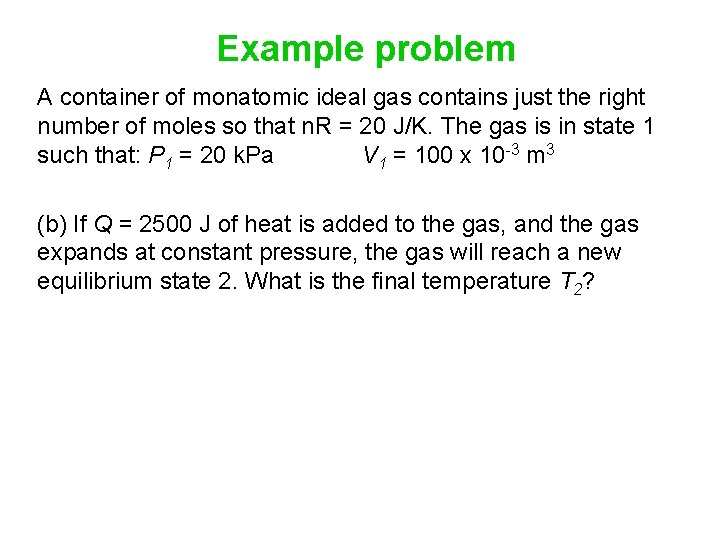 Example problem

A container of monatomic ideal gas contains just the right number of moles so that nR = 20 J/K. The gas is in state 1 such that: $P_1$ = 20 kPa     $V_1$ = 100 x $10^{-3}$ $m^3$

(b) If $Q$ = 2500 J of heat is added to the gas, and the gas expands at constant pressure, the gas will reach a new equilibrium state 2. What is the final temperature $T_2$?